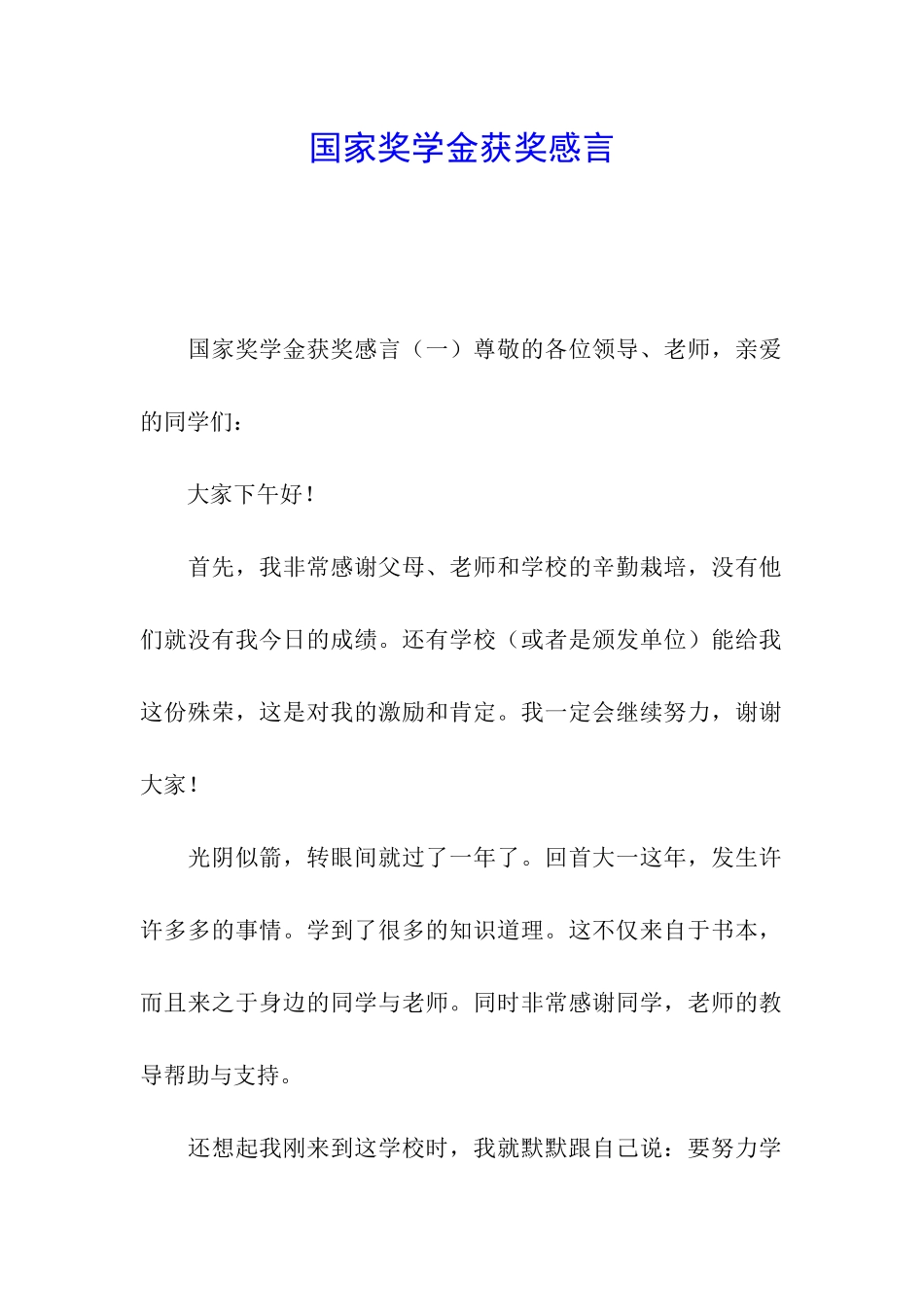 国家奖学金获奖感言

国家奖学金获奖感言（一）尊敬的各位领导、老师，亲爱的同学们：

大家下午好！

首先，我非常感谢父母、老师和学校的辛勤栽培，没有他们就没有我今日的成绩。还有学校（或者是颁发单位）能给我这份殊荣，这是对我的激励和肯定。我一定会继续努力，谢谢大家！

光阴似箭，转眼间就过了一年了。回首大一这年，发生许许多多的事情。学到了很多的知识道理。这不仅来自于书本，而且来之于身边的同学与老师。同时非常感谢同学，老师的教导帮助与支持。

还想起我刚来到这学校时，我就默默跟自己说：要努力学